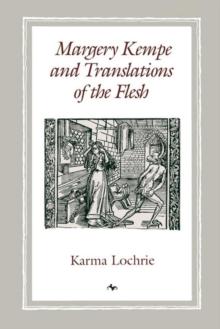 Margery Kempe and Translations of the Flesh

Karma Lochrie